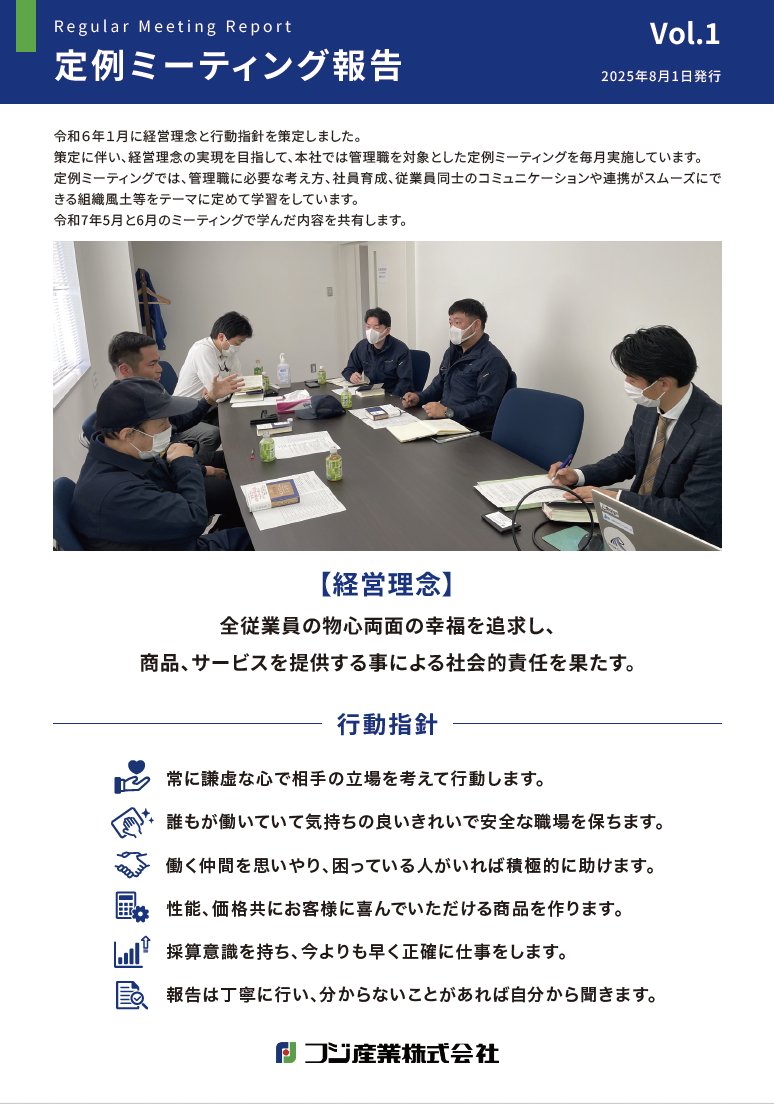 Regular Meeting Report
定例ミーティング報告

Vol.1
2025年8月1日発行

令和6年1月に経営理念と行動指針を策定しました。
策定に伴い、経営理念の実現を目指して、本社では管理職を対象とした定例ミーティングを毎月実施しています。
定例ミーティングでは、管理職に必要な考え方、社員育成、従業員同士のコミュニケーションや連携がスムーズにできる組織風土等をテーマに定めて学習をしています。
令和7年5月と6月のミーティングで学んだ内容を共有します。

【経営理念】
全従業員の物心両面の幸福を追求し、
商品、サービスを提供する事による社会的責任を果たす。

行動指針

常に謙虚な心で相手の立場を考えて行動します。
誰もが働いていて気持ちの良いきれいで安全な職場を保ちます。
働く仲間を思いやり、困っている人がいれば積極的に助けます。
性能、価格共にお客様に喜んでいただける商品を作ります。
採算意識を持ち、今よりも早く正確に仕事をします。
報告は丁寧に行い、分からないことがあれば自分から聞きます。

フジ産業株式会社